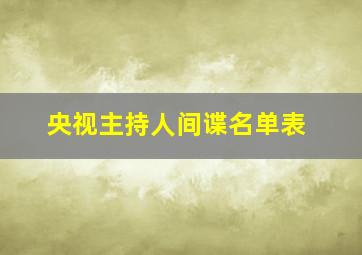 央视主持人间谍名单表